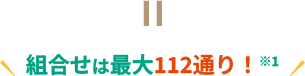 =

組合せは最大112通り！※1